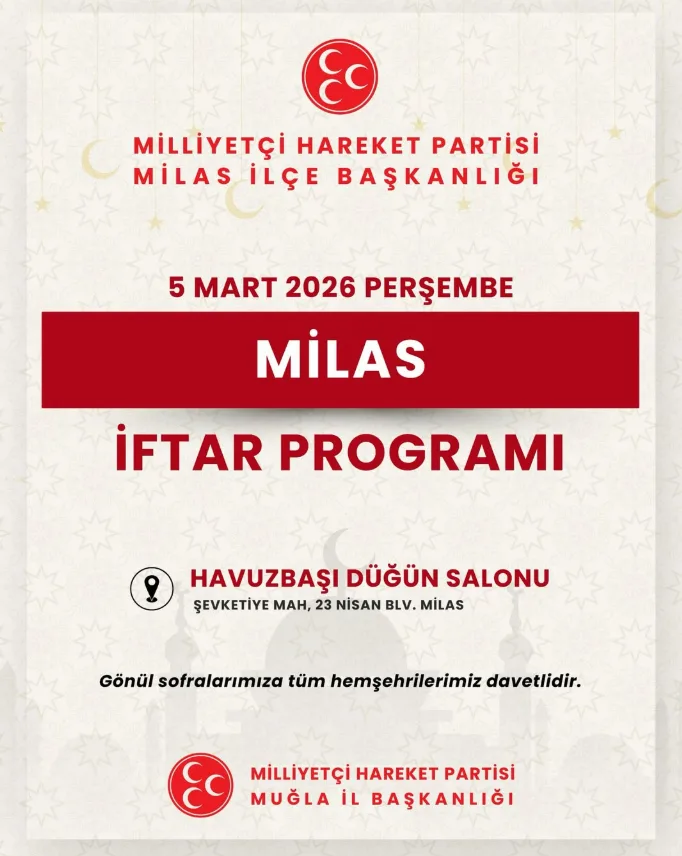 MİLLİYETÇİ HAREKET PARTİSİ
MİLAS İLÇE BAŞKANLIĞI

5 MART 2026 PERŞEMBE

MİLAS

İFTAR PROGRAMI

HAVUZBAŞI DÜĞÜN SALONU
ŞEVKETİYE MAH, 23 NİSAN BLV. MİLAS

Gönül sofralarımıza tüm hemşehrilerimiz davetlidir.

MİLLİYETÇİ HAREKET PARTİSİ
MUĞLA İL BAŞKANLIĞI